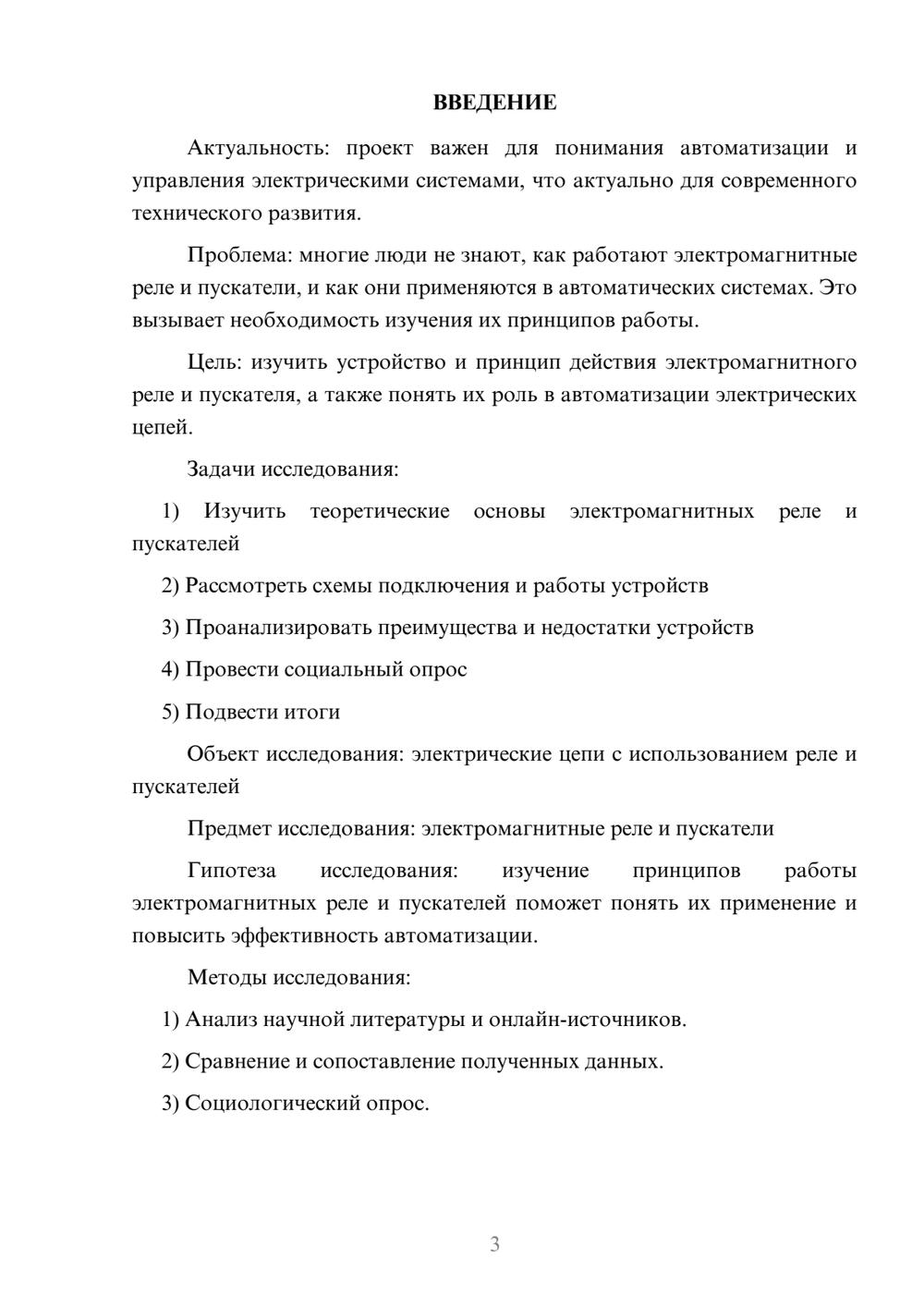 ВВЕДЕНИЕ

Актуальность: проект важен для понимания автоматизации и управления электрическими системами, что актуально для современного технического развития.

Проблема: многие люди не знают, как работают электромагнитные реле и пускатели, и как они применяются в автоматических системах. Это вызывает необходимость изучения их принципов работы.

Цель: изучить устройство и принцип действия электромагнитного реле и пускателя, а также понять их роль в автоматизации электрических цепей.

Задачи исследования:

1) Изучить теоретические основы электромагнитных реле и пускателей

2) Рассмотреть схемы подключения и работы устройств

3) Проанализировать преимущества и недостатки устройств

4) Провести социальный опрос

5) Подвести итоги

Объект исследования: электрические цепи с использованием реле и пускателей

Предмет исследования: электромагнитные реле и пускатели

Гипотеза исследования: изучение принципов работы электромагнитных реле и пускателей поможет понять их применение и повысить эффективность автоматизации.

Методы исследования:

1) Анализ научной литературы и онлайн-источников.

2) Сравнение и сопоставление полученных данных.

3) Социологический опрос.

3